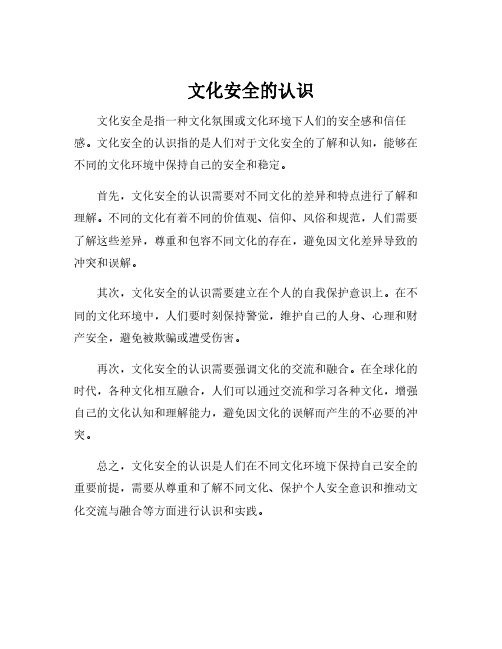 文化安全的认识

文化安全是指一种文化氛围或文化环境下人们的安全感和信任感。文化安全的认识指的是人们对于文化安全的了解和认知，能够在不同的文化环境中保持自己的安全和稳定。

首先，文化安全的认识需要对不同文化的差异和特点进行了解和理解。不同的文化有着不同的价值观、信仰、风俗和规范，人们需要了解这些差异，尊重和包容不同文化的存在，避免因文化差异导致的冲突和误解。

其次，文化安全的认识需要建立在个人的自我保护意识上。在不同的文化环境中，人们要时刻保持警觉，维护自己的人身、心理和财产安全，避免被欺骗或遭受伤害。

再次，文化安全的认识需要强调文化的交流和融合。在全球化的时代，各种文化相互融合，人们可以通过交流和学习各种文化，增强自己的文化认知和理解能力，避免因文化的误解而产生的不必要的冲突。

总之，文化安全的认识是人们在不同文化环境下保持自己安全的重要前提，需要从尊重和了解不同文化、保护个人安全意识和推动文化交流与融合等方面进行认识和实践。